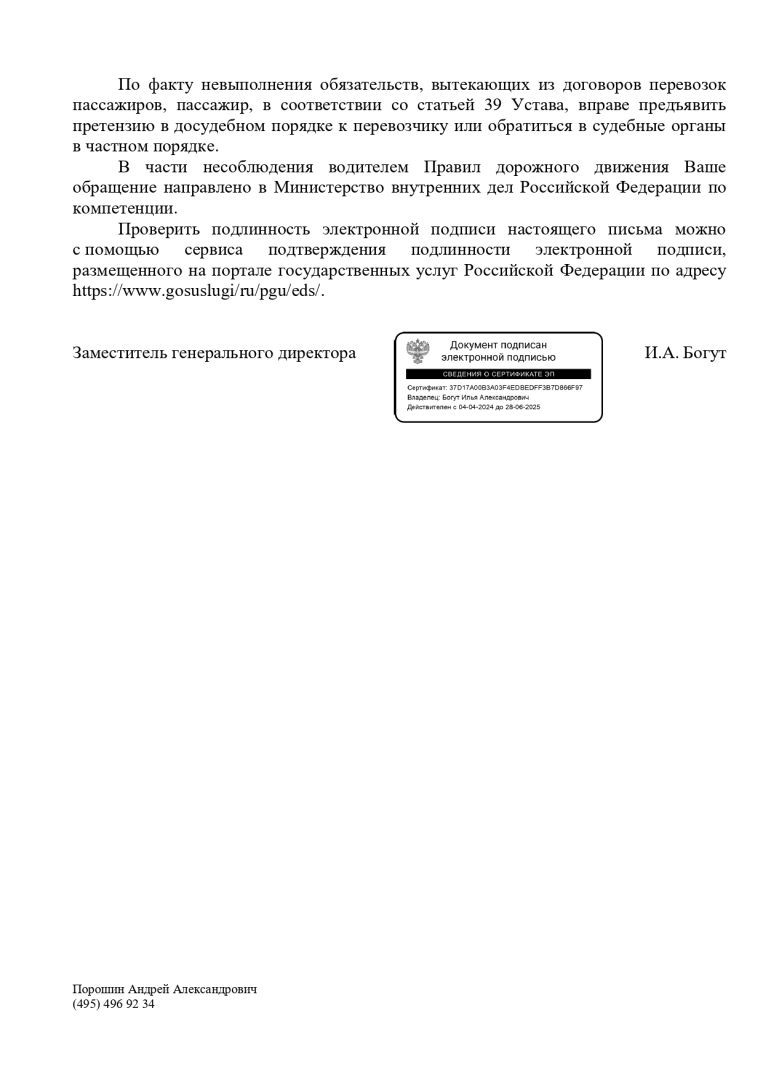 По факту невыполнения обязательств, вытекающих из договоров перевозок пассажиров, пассажир, в соответствии со статьей 39 Устава, вправе предъявить претензию в досудебном порядке к перевозчику или обратиться в судебные органы в частном порядке.

В части несоблюдения водителем Правил дорожного движения Ваше обращение направлено в Министерство внутренних дел Российской Федерации по компетенции.

Проверить подлинность электронной подписи настоящего письма можно с помощью сервиса подтверждения подлинности электронной подписи, размещенного на портале государственных услуг Российской Федерации по адресу https://www.gosuslugi/ru/pgu/eds/.

Заместитель генерального директора

Документ подписан электронной подписью

СВЕДЕНИЯ О СЕРТИФИКАТЕ ЭП

Сертификат: 37D17A00B3A03F4EDBEDFF3B7D866F97
Владелец: Богут Илья Александрович
Действителен с 04-04-2024 до 28-06-2025

И.А. Богут

Порошин Андрей Александрович
(495) 496 92 34